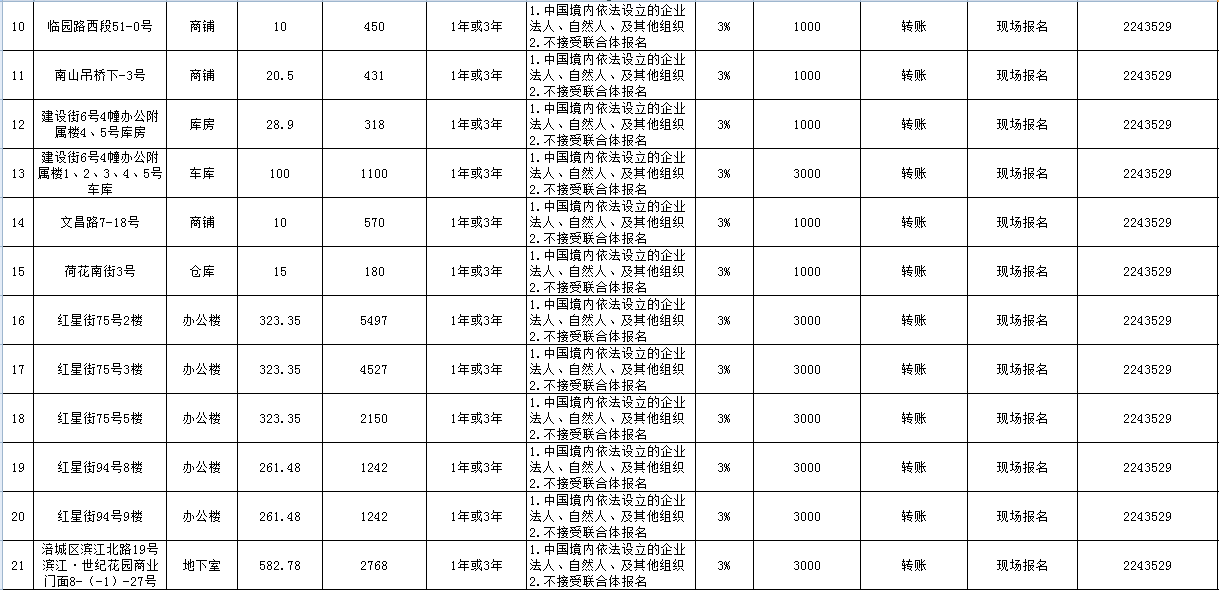 | 10 | 临园路西段51-0号 | 商铺 | 10 | 450 | 1年或3年 | 1.中国境内依法设立的企业法人、自然人、及其他组织 2.不接受联合体报名 | 3% | 1000 | 转账 | 现场报名 | 2243529 |
|---|---|---|---|---|---|---|---|---|---|---|---|
| 11 | 南山吊桥下-3号 | 商铺 | 20.5 | 431 | 1年或3年 | 1.中国境内依法设立的企业法人、自然人、及其他组织 2.不接受联合体报名 | 3% | 1000 | 转账 | 现场报名 | 2243529 |
| 12 | 建设街6号4幢办公附属楼4、5号库房 | 库房 | 28.9 | 318 | 1年或3年 | 1.中国境内依法设立的企业法人、自然人、及其他组织 2.不接受联合体报名 | 3% | 1000 | 转账 | 现场报名 | 2243529 |
| 13 | 建设街6号4幢办公附属楼1、2、3、4、5号车库 | 车库 | 100 | 1100 | 1年或3年 | 1.中国境内依法设立的企业法人、自然人、及其他组织 2.不接受联合体报名 | 3% | 3000 | 转账 | 现场报名 | 2243529 |
| 14 | 文昌路7-18号 | 商铺 | 10 | 570 | 1年或3年 | 1.中国境内依法设立的企业法人、自然人、及其他组织 2.不接受联合体报名 | 3% | 1000 | 转账 | 现场报名 | 2243529 |
| 15 | 荷花南街3号 | 仓库 | 15 | 180 | 1年或3年 | 1.中国境内依法设立的企业法人、自然人、及其他组织 2.不接受联合体报名 | 3% | 1000 | 转账 | 现场报名 | 2243529 |
| 16 | 红星街75号2楼 | 办公楼 | 323.35 | 5497 | 1年或3年 | 1.中国境内依法设立的企业法人、自然人、及其他组织 2.不接受联合体报名 | 3% | 3000 | 转账 | 现场报名 | 2243529 |
| 17 | 红星街75号3楼 | 办公楼 | 323.35 | 4527 | 1年或3年 | 1.中国境内依法设立的企业法人、自然人、及其他组织 2.不接受联合体报名 | 3% | 3000 | 转账 | 现场报名 | 2243529 |
| 18 | 红星街75号5楼 | 办公楼 | 323.35 | 2150 | 1年或3年 | 1.中国境内依法设立的企业法人、自然人、及其他组织 2.不接受联合体报名 | 3% | 3000 | 转账 | 现场报名 | 2243529 |
| 19 | 红星街94号8楼 | 办公楼 | 261.48 | 1242 | 1年或3年 | 1.中国境内依法设立的企业法人、自然人、及其他组织 2.不接受联合体报名 | 3% | 3000 | 转账 | 现场报名 | 2243529 |
| 20 | 红星街94号9楼 | 办公楼 | 261.48 | 1242 | 1年或3年 | 1.中国境内依法设立的企业法人、自然人、及其他组织 2.不接受联合体报名 | 3% | 3000 | 转账 | 现场报名 | 2243529 |
| 21 | 涪城区滨江北路19号滨江·世纪花园商业门面8-(-1)-27号 | 地下室 | 582.78 | 2768 | 1年或3年 | 1.中国境内依法设立的企业法人、自然人、及其他组织 2.不接受联合体报名 | 3% | 3000 | 转账 | 现场报名 | 2243529 |